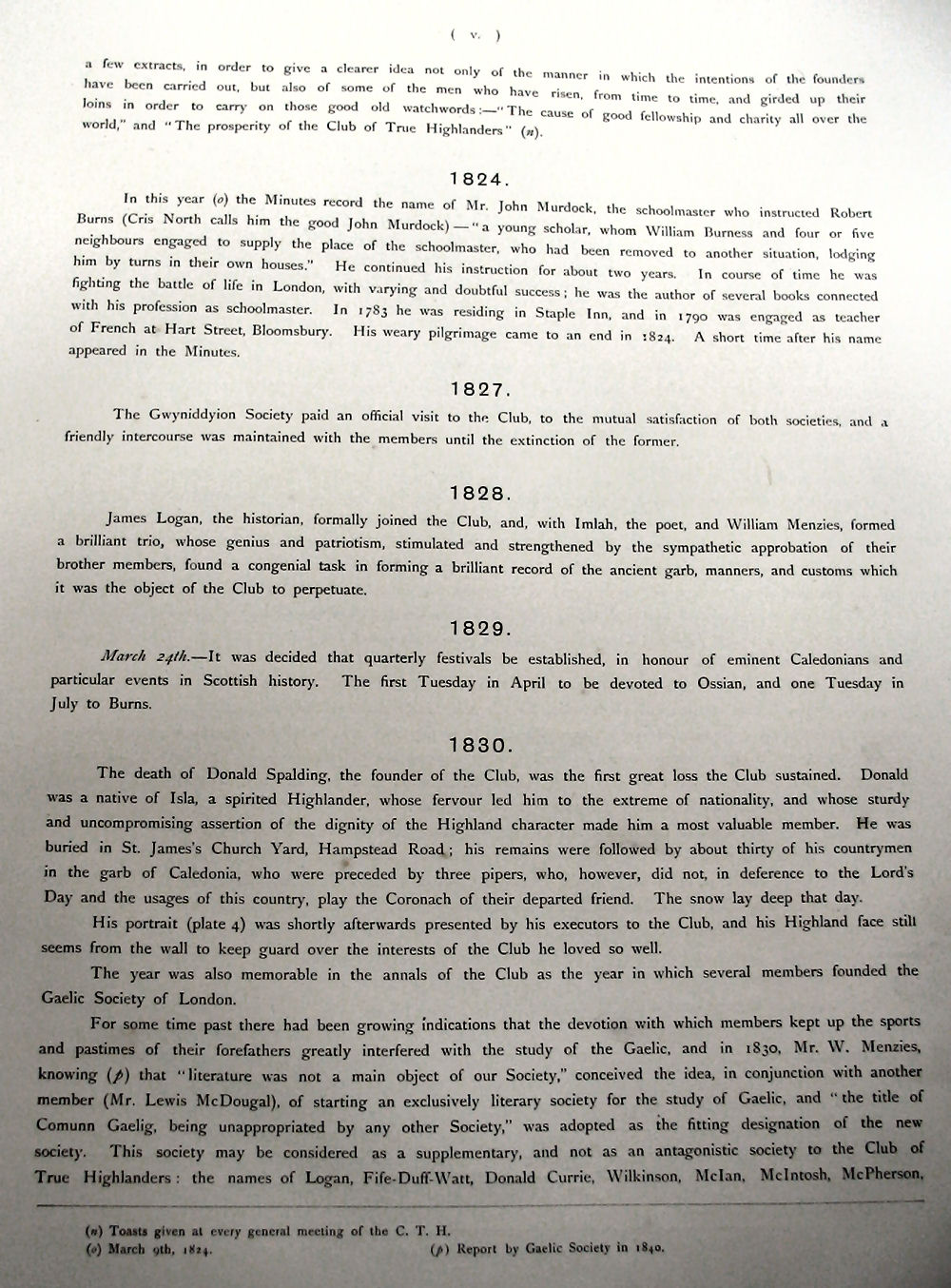 ( v. )

a few extracts, in order to give a clearer idea not only of the manner in which the intentions of the founders have been carried out, but also of some of the men who have risen, from time to time, and girded up their loins in order to carry on those good old watchwords:—"The cause of good fellowship and charity all over the world," and "The prosperity of the Club of True Highlanders" (n).

1824.

In this year (o) the Minutes record the name of Mr. John Murdock, the schoolmaster who instructed Robert Burns (Cris North calls him the good John Murdock)—"a young scholar, whom William Burness and four or five neighbours engaged to supply the place of the schoolmaster, who had been removed to another situation, lodging him by turns in their own houses." He continued his instruction for about two years. In course of time he was fighting the battle of life in London, with varying and doubtful success; he was the author of several books connected with his profession as schoolmaster. In 1783 he was residing in Staple Inn, and in 1790 was engaged as teacher of French at Hart Street, Bloomsbury. His weary pilgrimage came to an end in 1824. A short time after his name appeared in the Minutes.

1827.

The Gwyniddyion Society paid an official visit to the Club, to the mutual satisfaction of both societies, and a friendly intercourse was maintained with the members until the extinction of the former.

1828.

James Logan, the historian, formally joined the Club, and, with Imlah, the poet, and William Menzies, formed a brilliant trio, whose genius and patriotism, stimulated and strengthened by the sympathetic approbation of their brother members, found a congenial task in forming a brilliant record of the ancient garb, manners, and customs which it was the object of the Club to perpetuate.

1829.

March 24th.—It was decided that quarterly festivals be established, in honour of eminent Caledonians and particular events in Scottish history. The first Tuesday in April to be devoted to Ossian, and one Tuesday in July to Burns.

1830.

The death of Donald Spalding, the founder of the Club, was the first great loss the Club sustained. Donald was a native of Isla, a spirited Highlander, whose fervour led him to the extreme of nationality, and whose sturdy and uncompromising assertion of the dignity of the Highland character made him a most valuable member. He was buried in St. James's Church Yard, Hampstead Road; his remains were followed by about thirty of his countrymen in the garb of Caledonia, who were preceded by three pipers, who, however, did not, in deference to the Lord's Day and the usages of this country, play the Coronach of their departed friend. The snow lay deep that day.

His portrait (plate 4) was shortly afterwards presented by his executors to the Club, and his Highland face still seems from the wall to keep guard over the interests of the Club he loved so well.

The year was also memorable in the annals of the Club as the year in which several members founded the Gaelic Society of London.

For some time past there had been growing indications that the devotion with which members kept up the sports and pastimes of their forefathers greatly interfered with the study of the Gaelic, and in 1830, Mr. W. Menzies, knowing (p) that "literature was not a main object of our Society," conceived the idea, in conjunction with another member (Mr. Lewis McDougal), of starting an exclusively literary society for the study of Gaelic, and "the title of Comunn Gaelig, being unappropriated by any other Society," was adopted as the fitting designation of the new society. This society may be considered as a supplementary, and not as an antagonistic society to the Club of True Highlanders: the names of Logan, Fife-Duff-Watt, Donald Currie, Wilkinson, McIan, McIntosh, McPherson,

(n) Toasts given at every general meeting of the C. T. H.
(o) March 9th, 1824. (p) Report by Gaelic Society in 1840.